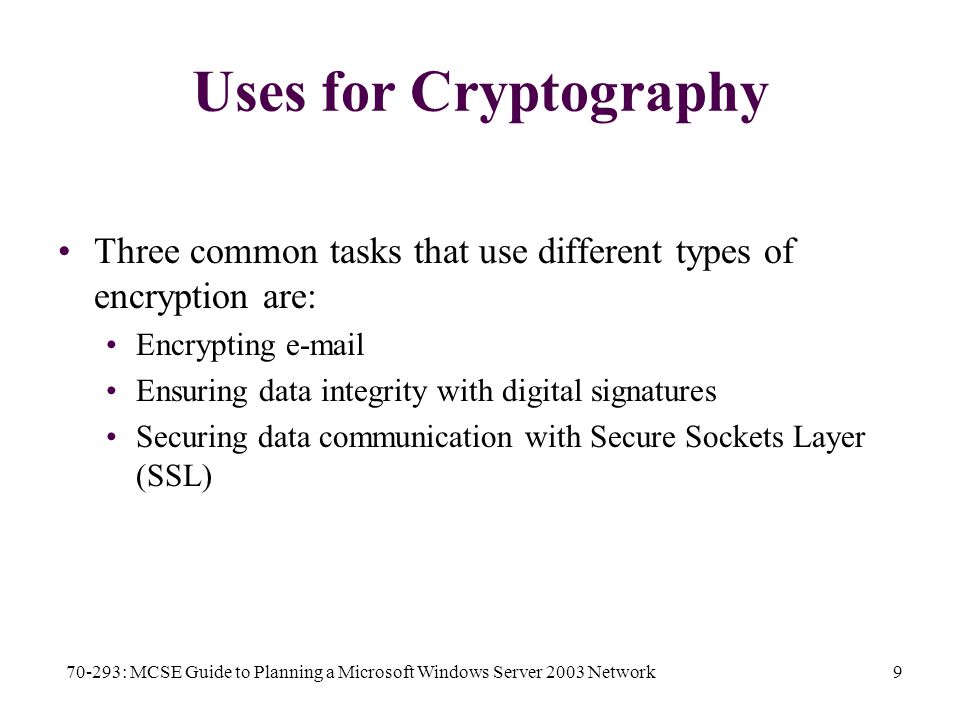 Uses for Cryptography

• Three common tasks that use different types of encryption are:
  • Encrypting e-mail
  • Ensuring data integrity with digital signatures
  • Securing data communication with Secure Sockets Layer (SSL)

70-293: MCSE Guide to Planning a Microsoft Windows Server 2003 Network

9